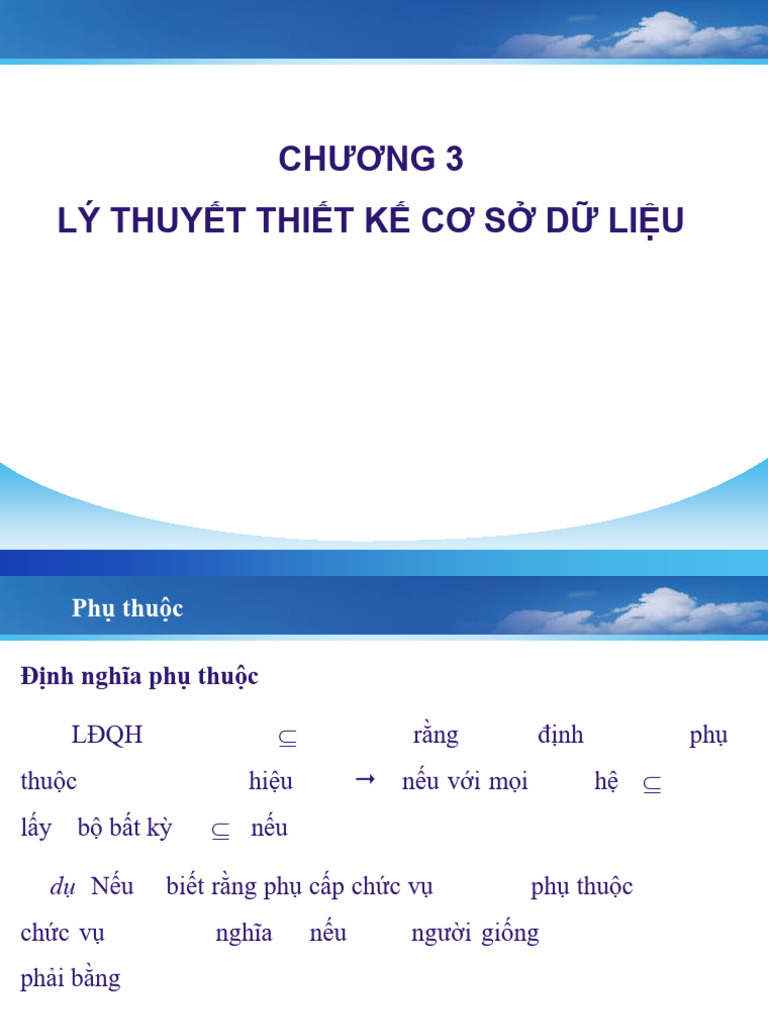 CHƯƠNG 3
LÝ THUYẾT THIẾT KẾ CƠ SỞ DỮ LIỆU

Phụ thuộc

Định nghĩa phụ thuộc

LĐQH $\subseteq$ rằng định phụ thuộc hiệu $\rightarrow$ nếu với mọi hệ $\subseteq$ lấy bộ bất kỳ $\subseteq$ nếu

dụ Nếu biết rằng phụ cấp chức vụ phụ thuộc chức vụ nghĩa nếu người giống phải bằng